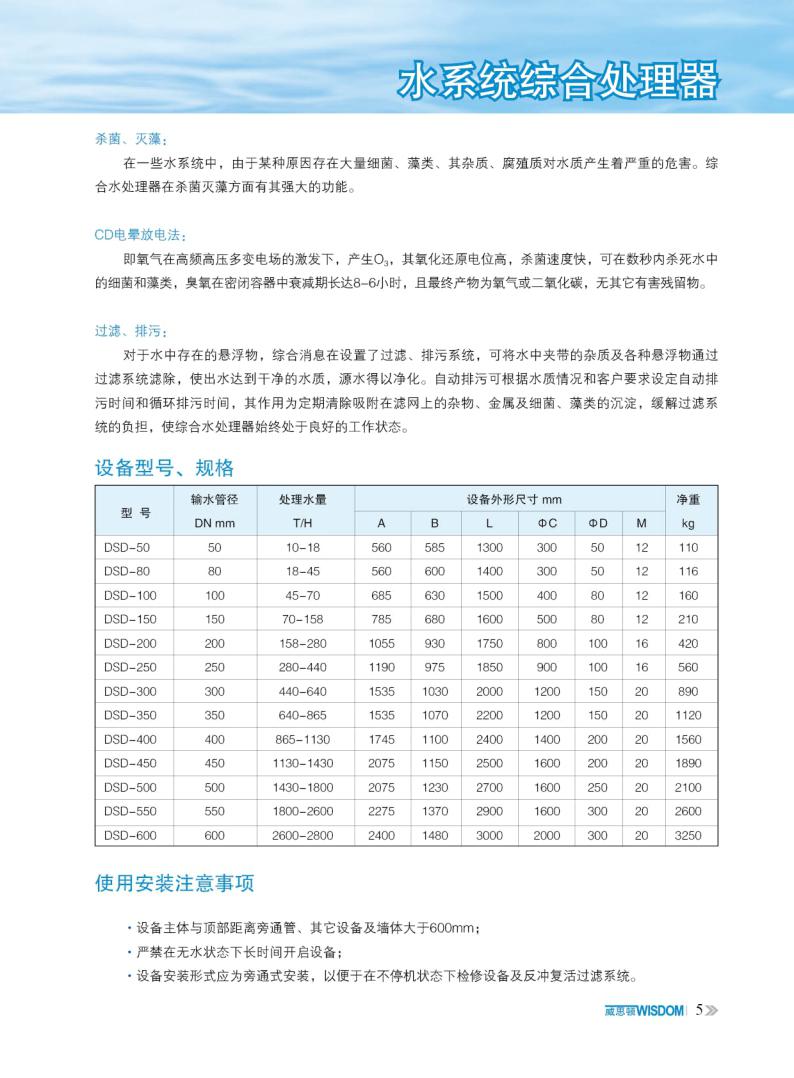 水系统综合处理器

杀菌、灭藻：

在一些水系统中，由于某种原因存在大量细菌、藻类、其杂质、腐殖质对水质产生着严重的危害。综合水处理器在杀菌灭藻方面有其强大的功能。

CD电晕放电法：

即氧气在高频高压多变电场的激发下，产生$O_3$，其氧化还原电位高，杀菌速度快，可在数秒内杀死水中的细菌和藻类，臭氧在密闭容器中衰减期长达8-6小时，且最终产物为氧气或二氧化碳，无其它有害残留物。

过滤、排污：

对于水中存在的悬浮物，综合消息在设置了过滤、排污系统，可将水中夹带的杂质及各种悬浮物通过过滤系统滤除，使出水达到干净的水质，源水得以净化。自动排污可根据水质情况和客户要求设定自动排污时间和循环排污时间，其作用为定期清除吸附在滤网上的杂物、金属及细菌、藻类的沉淀，缓解过滤系统的负担，使综合水处理器始终处于良好的工作状态。

设备型号、规格

| 型 号 | 输水管径 DN mm | 处理水量 T/H | 设备外形尺寸 mm A | B | L | ΦC | ΦD | M | 净重 kg |
|---|---|---|---|---|---|---|---|---|---|
| DSD-50 | 50 | 10-18 | 560 | 585 | 1300 | 300 | 50 | 12 | 110 |
| DSD-80 | 80 | 18-45 | 560 | 600 | 1400 | 300 | 50 | 12 | 116 |
| DSD-100 | 100 | 45-70 | 685 | 630 | 1500 | 400 | 80 | 12 | 160 |
| DSD-150 | 150 | 70-158 | 785 | 680 | 1600 | 500 | 80 | 12 | 210 |
| DSD-200 | 200 | 158-280 | 1055 | 930 | 1750 | 800 | 100 | 16 | 420 |
| DSD-250 | 250 | 280-440 | 1190 | 975 | 1850 | 900 | 100 | 16 | 560 |
| DSD-300 | 300 | 440-640 | 1535 | 1030 | 2000 | 1200 | 150 | 20 | 890 |
| DSD-350 | 350 | 640-865 | 1535 | 1070 | 2200 | 1200 | 150 | 20 | 1120 |
| DSD-400 | 400 | 865-1130 | 1745 | 1100 | 2400 | 1400 | 200 | 20 | 1560 |
| DSD-450 | 450 | 1130-1430 | 2075 | 1150 | 2500 | 1600 | 200 | 20 | 1890 |
| DSD-500 | 500 | 1430-1800 | 2075 | 1230 | 2700 | 1600 | 250 | 20 | 2100 |
| DSD-550 | 550 | 1800-2600 | 2275 | 1370 | 2900 | 1600 | 300 | 20 | 2600 |
| DSD-600 | 600 | 2600-2800 | 2400 | 1480 | 3000 | 2000 | 300 | 20 | 3250 |

使用安装注意事项

· 设备主体与顶部距离旁通管、其它设备及墙体大于600mm；
· 严禁在无水状态下长时间开启设备；
· 设备安装形式应为旁通式安装，以便于在不停机状态下检修设备及反冲复活过滤系统。

威思顿WISDOM 5